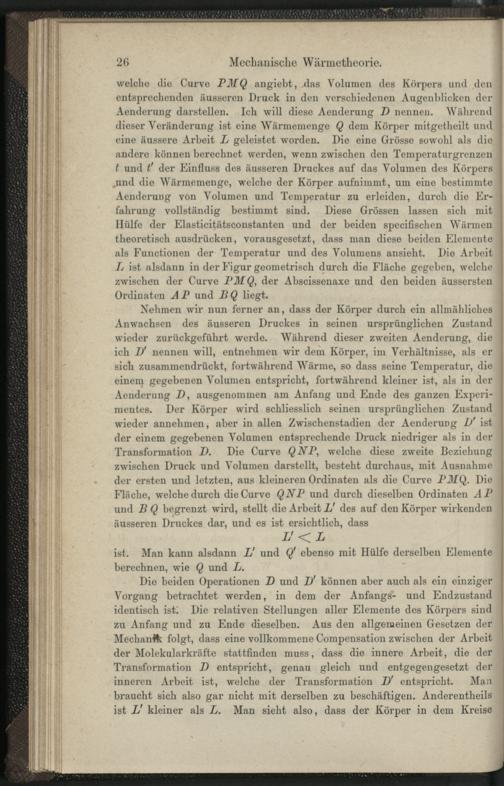 26 Mechanische Wärmetheorie.

welche die Curve $PMQ$ angiebt, das Volumen des Körpers und den entsprechenden äusseren Druck in den verschiedenen Augenblicken der Aenderung darstellen. Ich will diese Aenderung $D$ nennen. Während dieser Veränderung ist eine Wärmemenge $Q$ dem Körper mitgetheilt und eine äussere Arbeit $L$ geleistet worden. Die eine Grösse sowohl als die andere können berechnet werden, wenn zwischen den Temperaturgrenzen $t$ und $t'$ der Einfluss des äusseren Druckes auf das Volumen des Körpers und die Wärmemenge, welche der Körper aufnimmt, um eine bestimmte Aenderung von Volumen und Temperatur zu erleiden, durch die Erfahrung vollständig bestimmt sind. Diese Grössen lassen sich mit Hülfe der Elasticitätsconstanten und der beiden specifischen Wärmen theoretisch ausdrücken, vorausgesetzt, dass man diese beiden Elemente als Functionen der Temperatur und des Volumens ansieht. Die Arbeit $L$ ist alsdann in der Figur geometrisch durch die Fläche gegeben, welche zwischen der Curve $PMQ$, der Abscissenaxe und den beiden äussersten Ordinaten $AP$ und $BQ$ liegt.

Nehmen wir nun ferner an, dass der Körper durch ein allmähliches Anwachsen des äusseren Druckes in seinen ursprünglichen Zustand wieder zurückgeführt werde. Während dieser zweiten Aenderung, die ich $D'$ nennen will, entnehmen wir dem Körper, im Verhältnisse, als er sich zusammendrückt, fortwährend Wärme, so dass seine Temperatur, die einem gegebenen Volumen entspricht, fortwährend kleiner ist, als in der Aenderung $D$, ausgenommen am Anfang und Ende des ganzen Experimentes. Der Körper wird schliesslich seinen ursprünglichen Zustand wieder annehmen, aber in allen Zwischenstadien der Aenderung $D'$ ist der einem gegebenen Volumen entsprechende Druck niedriger als in der Transformation $D$. Die Curve $QNP$, welche diese zweite Beziehung zwischen Druck und Volumen darstellt, besteht durchaus, mit Ausnahme der ersten und letzten, aus kleineren Ordinaten als die Curve $PMQ$. Die Fläche, welche durch die Curve $QNP$ und durch dieselben Ordinaten $AP$ und $BQ$ begrenzt wird, stellt die Arbeit $L'$ des auf den Körper wirkenden äusseren Druckes dar, und es ist ersichtlich, dass

$L' < L$

ist. Man kann alsdann $L'$ und $Q'$ ebenso mit Hülfe derselben Elemente berechnen, wie $Q$ und $L$.

Die beiden Operationen $D$ und $D'$ können aber auch als ein einziger Vorgang betrachtet werden, in dem der Anfangs- und Endzustand identisch ist. Die relativen Stellungen aller Elemente des Körpers sind zu Anfang und zu Ende dieselben. Aus den allgemeinen Gesetzen der Mechanik folgt, dass eine vollkommene Compensation zwischen der Arbeit der Molekularkräfte stattfinden muss, dass die innere Arbeit, die der Transformation $D$ entspricht, genau gleich und entgegengesetzt der inneren Arbeit ist, welche der Transformation $D'$ entspricht. Man braucht sich also gar nicht mit derselben zu beschäftigen. Anderentheils ist $L'$ kleiner als $L$. Man sieht also, dass der Körper in dem Kreise